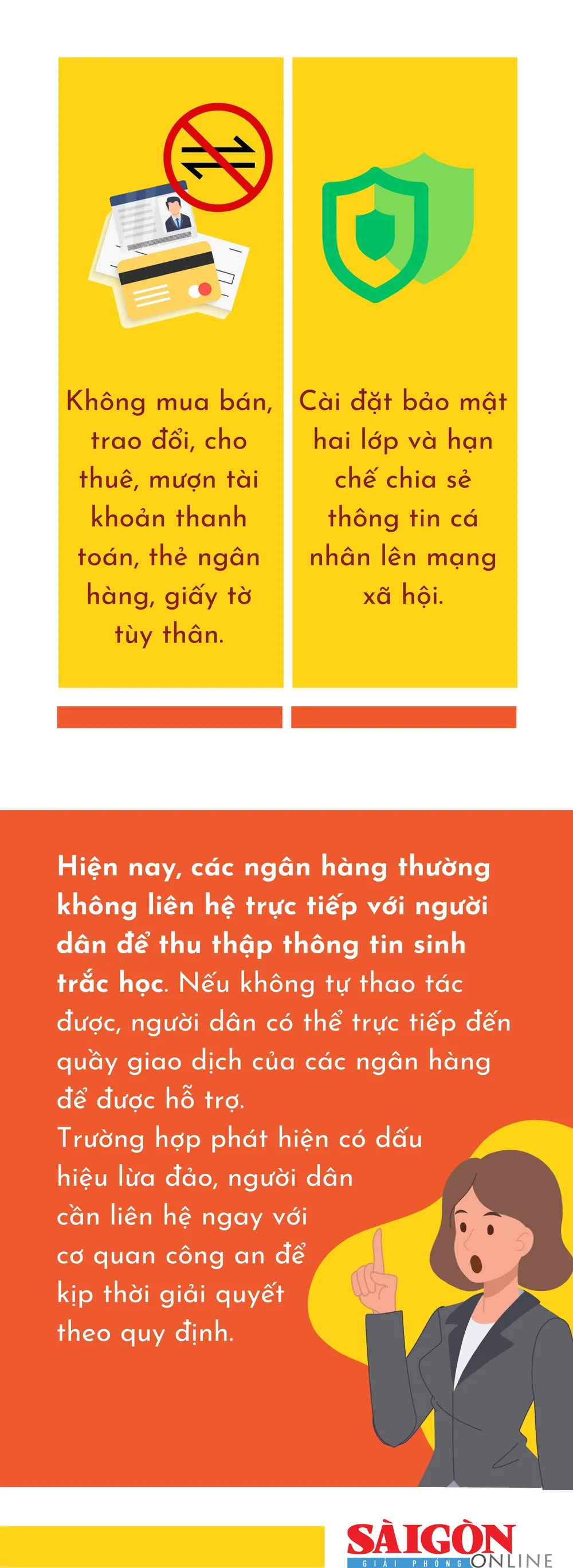 Không mua bán, trao đổi, cho thuê, mượn tài khoản thanh toán, thẻ ngân hàng, giấy tờ tùy thân.

Cài đặt bảo mật hai lớp và hạn chế chia sẻ thông tin cá nhân lên mạng xã hội.

Hiện nay, các ngân hàng thường không liên hệ trực tiếp với người dân để thu thập thông tin sinh trắc học. Nếu không tự thao tác được, người dân có thể trực tiếp đến quầy giao dịch của các ngân hàng để được hỗ trợ.
Trường hợp phát hiện có dấu hiệu lừa đảo, người dân cần liên hệ ngay với cơ quan công an để kịp thời giải quyết theo quy định.

SÀIGÒN GIẢI PHÓNG ONLINE